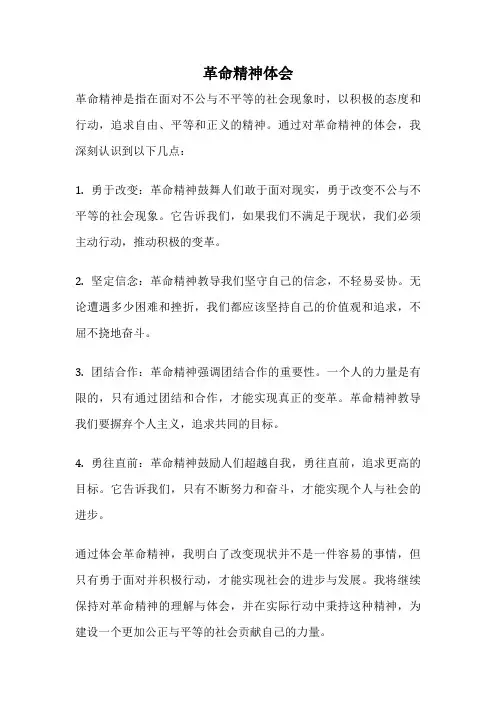 革命精神体会

革命精神是指在面对不公与不平等的社会现象时，以积极的态度和行动，追求自由、平等和正义的精神。通过对革命精神的体会，我深刻认识到以下几点：

1. 勇于改变：革命精神鼓舞人们敢于面对现实，勇于改变不公与不平等的社会现象。它告诉我们，如果我们不满足于现状，我们必须主动行动，推动积极的变革。

2. 坚定信念：革命精神教导我们坚守自己的信念，不轻易妥协。无论遭遇多少困难和挫折，我们都应该坚持自己的价值观和追求，不屈不挠地奋斗。

3. 团结合作：革命精神强调团结合作的重要性。一个人的力量是有限的，只有通过团结和合作，才能实现真正的变革。革命精神教导我们要摒弃个人主义，追求共同的目标。

4. 勇往直前：革命精神鼓励人们超越自我，勇往直前，追求更高的目标。它告诉我们，只有不断努力和奋斗，才能实现个人与社会的进步。

通过体会革命精神，我明白了改变现状并不是一件容易的事情，但只有勇于面对并积极行动，才能实现社会的进步与发展。我将继续保持对革命精神的理解与体会，并在实际行动中秉持这种精神，为建设一个更加公正与平等的社会贡献自己的力量。